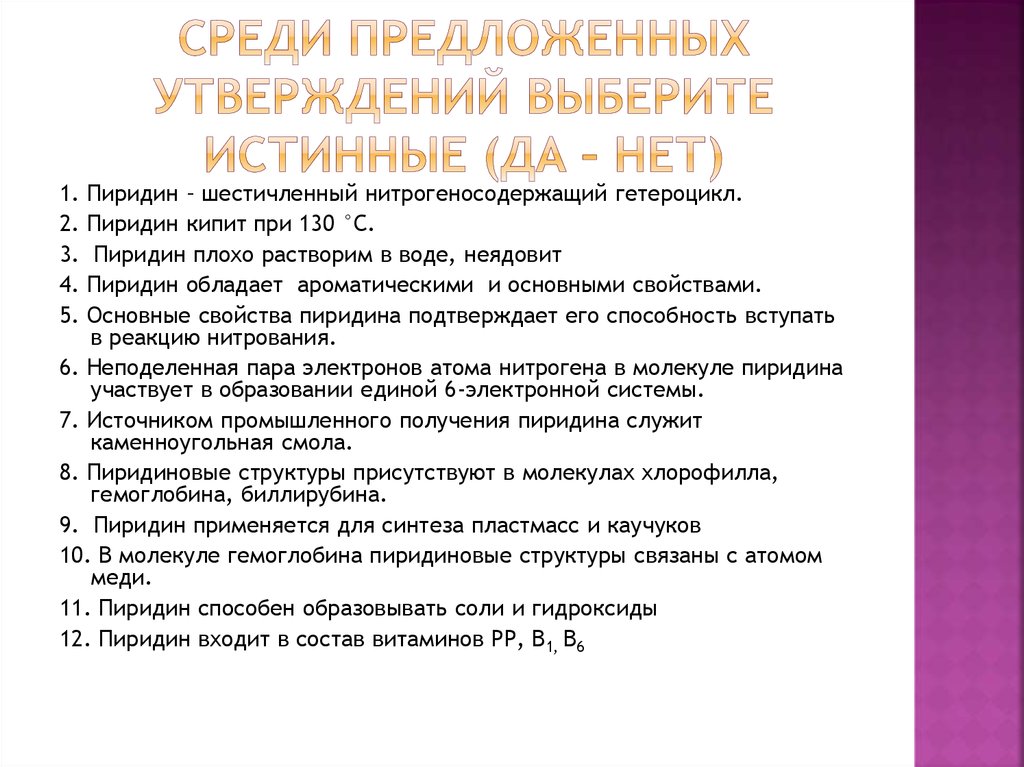 СРЕДИ ПРЕДЛОЖЕННЫХ УТВЕРЖДЕНИЙ ВЫБЕРИТЕ ИСТИННЫЕ (ДА – НЕТ)

1. Пиридин – шестичленный нитрогеносодержащий гетероцикл.

2. Пиридин кипит при 130 °С.

3. Пиридин плохо растворим в воде, неядовит

4. Пиридин обладает ароматическими и основными свойствами.

5. Основные свойства пиридина подтверждает его способность вступать в реакцию нитрования.

6. Неподеленная пара электронов атома нитрогена в молекуле пиридина участвует в образовании единой 6-электронной системы.

7. Источником промышленного получения пиридина служит каменноугольная смола.

8. Пиридиновые структуры присутствуют в молекулах хлорофилла, гемоглобина, биллирубина.

9. Пиридин применяется для синтеза пластмасс и каучуков

10. В молекуле гемоглобина пиридиновые структуры связаны с атомом меди.

11. Пиридин способен образовывать соли и гидроксиды

12. Пиридин входит в состав витаминов РР, $B_{1,}$ $B_6$